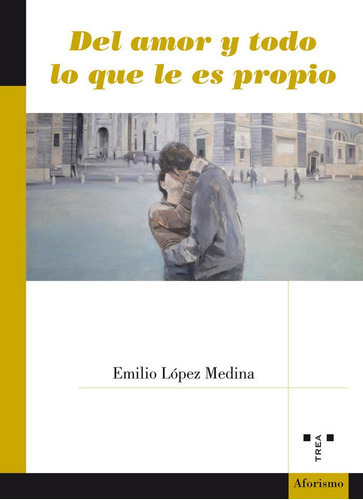 Del amor y todo lo que le es propio

Emilio López Medina

TREA

Aforismo